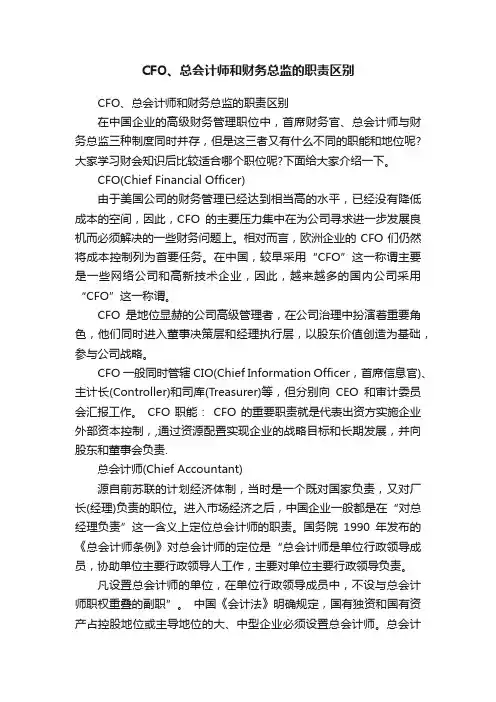 CFO、总会计师和财务总监的职责区别

CFO、总会计师和财务总监的职责区别

在中国企业的高级财务管理职位中，首席财务官、总会计师与财务总监三种制度同时并存，但是这三者又有什么不同的职能和地位呢?大家学习财会知识后比较适合哪个职位呢?下面给大家介绍一下。

CFO(Chief Financial Officer)

由于美国公司的财务管理已经达到相当高的水平，已经没有降低成本的空间，因此，CFO 的主要压力集中在为公司寻求进一步发展良机而必须解决的一些财务问题上。相对而言，欧洲企业的 CFO 们仍然将成本控制列为首要任务。在中国，较早采用“CFO”这一称谓主要是一些网络公司和高新技术企业，因此，越来越多的国内公司采用“CFO”这一称谓。

CFO 是地位显赫的公司高级管理者，在公司治理中扮演着重要角色，他们同时进入董事决策层和经理执行层，以股东价值创造为基础，参与公司战略。

CFO 一般同时管辖 CIO(Chief Information Officer，首席信息官)、主计长(Controller)和司库(Treasurer)等，但分别向 CEO 和审计委员会汇报工作。 CFO 职能： CFO 的重要职责就是代表出资方实施企业外部资本控制，通过资源配置实现企业的战略目标和长期发展，并向股东和董事会负责.

总会计师(Chief Accountant)

源自前苏联的计划经济体制，当时是一个既对国家负责，又对厂长(经理)负责的职位。进入市场经济之后，中国企业一般都是在“对总经理负责”这一含义上定位总会计师的职责。国务院 1990 年发布的《总会计师条例》对总会计师的定位是“总会计师是单位行政领导成员，协助单位主要行政领导人工作，主要对单位主要行政领导负责。

凡设置总会计师的单位，在单位行政领导成员中，不设与总会计师职权重叠的副职”。 中国《会计法》明确规定，国有独资和国有资产占控股地位或主导地位的大、中型企业必须设置总会计师。总会计